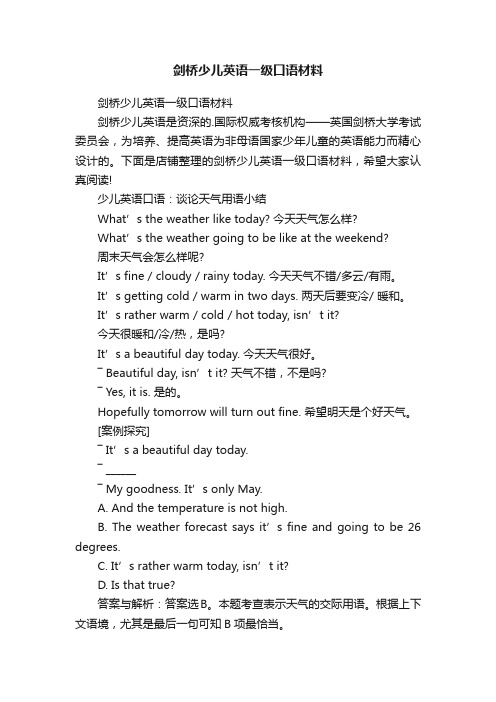 剑桥少儿英语一级口语材料

剑桥少儿英语一级口语材料

剑桥少儿英语是资深的.国际权威考核机构——英国剑桥大学考试委员会，为培养、提高英语为非母语国家少年儿童的英语能力而精心设计的。下面是店铺整理的剑桥少儿英语一级口语材料，希望大家认真阅读!

少儿英语口语：谈论天气用语小结

What’s the weather like today? 今天天气怎么样?

What’s the weather going to be like at the weekend? 周末天气会怎么样呢?

It’s fine / cloudy / rainy today. 今天天气不错/多云/有雨。

It’s getting cold / warm in two days. 两天后要变冷/ 暖和。

It’s rather warm / cold / hot today, isn’t it? 今天很暖和/冷/热，是吗?

It’s a beautiful day today. 今天天气很好。

¯ Beautiful day, isn’t it? 天气不错，不是吗?

¯ Yes, it is. 是的。

Hopefully tomorrow will turn out fine. 希望明天是个好天气。

[案例探究]

¯ It’s a beautiful day today.

¯ ______

¯ My goodness. It’s only May.

A. And the temperature is not high.

B. The weather forecast says it’s fine and going to be 26 degrees.

C. It’s rather warm today, isn’t it?

D. Is that true?

答案与解析：答案选B。本题考查表示天气的交际用语。根据上下文语境，尤其是最后一句可知 B 项最恰当。